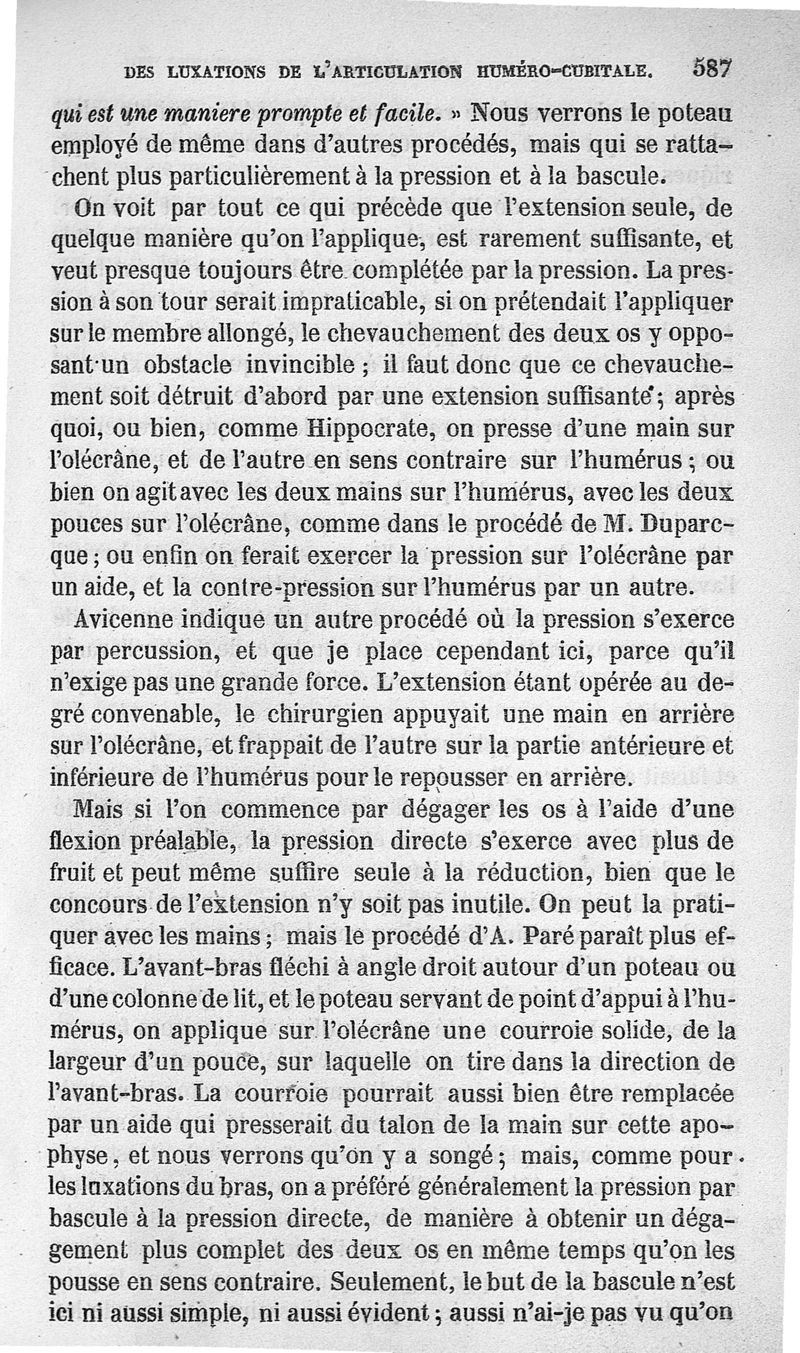 DES LUXATIONS DE L'ARTICULATION HUMÉRO-CUBITALE. 587

qui est une maniere prompte et facile. » Nous verrons le poteau employé de même dans d'autres procédés, mais qui se rattachent plus particulièrement à la pression et à la bascule.

On voit par tout ce qui précède que l'extension seule, de quelque manière qu'on l'applique, est rarement suffisante, et veut presque toujours être complétée par la pression. La pression à son tour serait impraticable, si on prétendait l'appliquer sur le membre allongé, le chevauchement des deux os y opposant un obstacle invincible ; il faut donc que ce chevauchement soit détruit d'abord par une extension suffisante ; après quoi, ou bien, comme Hippocrate, on presse d'une main sur l'olécrâne, et de l'autre en sens contraire sur l'humérus ; ou bien on agit avec les deux mains sur l'humérus, avec les deux pouces sur l'olécrâne, comme dans le procédé de M. Duparcque ; ou enfin on ferait exercer la pression sur l'olécrâne par un aide, et la contre-pression sur l'humérus par un autre.

Avicenne indique un autre procédé où la pression s'exerce par percussion, et que je place cependant ici, parce qu'il n'exige pas une grande force. L'extension étant opérée au degré convenable, le chirurgien appuyait une main en arrière sur l'olécrâne, et frappait de l'autre sur la partie antérieure et inférieure de l'humérus pour le repousser en arrière.

Mais si l'on commence par dégager les os à l'aide d'une flexion préalable, la pression directe s'exerce avec plus de fruit et peut même suffire seule à la réduction, bien que le concours de l'extension n'y soit pas inutile. On peut la pratiquer avec les mains ; mais le procédé d'A. Paré paraît plus efficace. L'avant-bras fléchi à angle droit autour d'un poteau ou d'une colonne de lit, et le poteau servant de point d'appui à l'humérus, on applique sur l'olécrâne une courroie solide, de la largeur d'un pouce, sur laquelle on tire dans la direction de l'avant-bras. La courroie pourrait aussi bien être remplacée par un aide qui presserait du talon de la main sur cette apophyse, et nous verrons qu'on y a songé ; mais, comme pour les luxations du bras, on a préféré généralement la pression par bascule à la pression directe, de manière à obtenir un dégagement plus complet des deux os en même temps qu'on les pousse en sens contraire. Seulement, le but de la bascule n'est ici ni aussi simple, ni aussi évident ; aussi n'ai-je pas vu qu'on